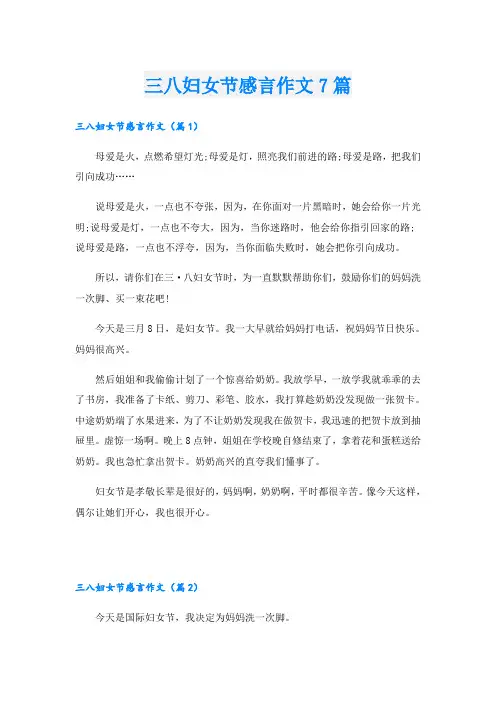 三八妇女节感言作文7篇

三八妇女节感言作文（篇1）

母爱是火，点燃希望灯光;母爱是灯，照亮我们前进的路;母爱是路，把我们引向成功……

说母爱是火，一点也不夸张，因为，在你面对一片黑暗时，她会给你一片光明;说母爱是灯，一点也不夸大，因为，当你迷路时，他会给你指引回家的路;说母爱是路，一点也不浮夸，因为，当你面临失败时，她会把你引向成功。

所以，请你们在三·八妇女节时，为一直默默帮助你们，鼓励你们的妈妈洗一次脚、买一束花吧!

今天是三月8日，是妇女节。我一大早就给妈妈打电话，祝妈妈节日快乐。妈妈很高兴。

然后姐姐和我偷偷计划了一个惊喜给奶奶。我放学早，一放学我就乖乖的去了书房，我准备了卡纸、剪刀、彩笔、胶水，我打算趁奶奶没发现做一张贺卡。中途奶奶端了水果进来，为了不让奶奶发现我在做贺卡，我迅速的把贺卡放到抽屉里。虚惊一场啊。晚上8点钟，姐姐在学校晚自修结束了，拿着花和蛋糕送给奶奶。我也急忙拿出贺卡。奶奶高兴的直夸我们懂事了。

妇女节是孝敬长辈是很好的，妈妈啊，奶奶啊，平时都很辛苦。像今天这样，偶尔让她们开心，我也很开心。

三八妇女节感言作文（篇2）

今天是国际妇女节，我决定为妈妈洗一次脚。